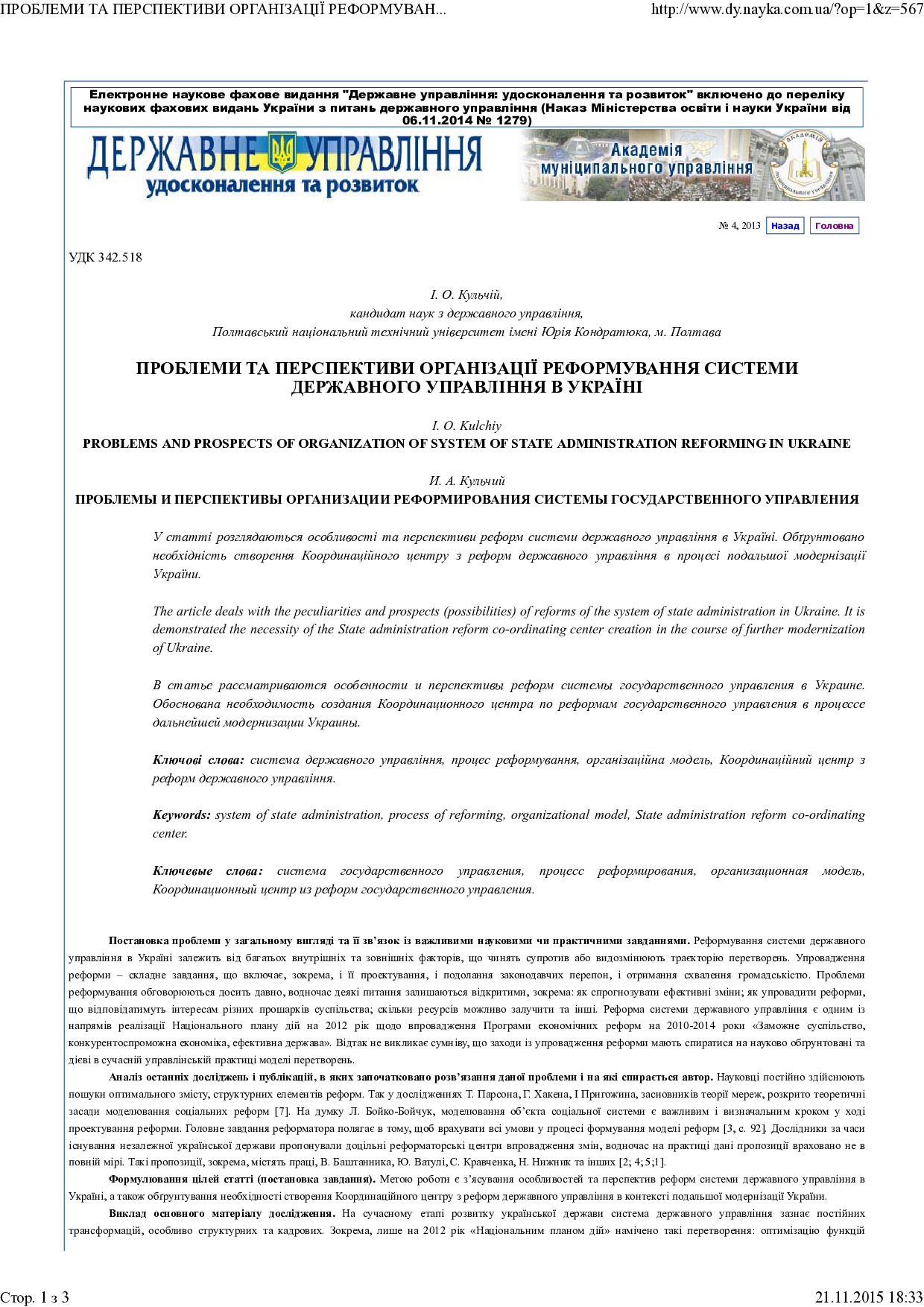 ПРОБЛЕМИ ТА ПЕРСПЕКТИВИ ОРГАНІЗАЦІЇ РЕФОРМУВАН...

http://www.dy.nayka.com.ua/?op=1&z=567

Електронне наукове фахове видання "Державне управління: удосконалення та розвиток" включено до переліку наукових фахових видань України з питань державного управління (Наказ Міністерства освіти і науки України від 06.11.2014 № 1279)

ДЕРЖАВНЕ УПРАВЛІННЯ
удосконалення та розвиток

Академія муніципального управління

№ 4, 2013 Назад Головна

УДК 342.518

І. О. Кульчій,
кандидат наук з державного управління,
Полтавський національний технічний університет імені Юрія Кондратюка, м. Полтава

ПРОБЛЕМИ ТА ПЕРСПЕКТИВИ ОРГАНІЗАЦІЇ РЕФОРМУВАННЯ СИСТЕМИ ДЕРЖАВНОГО УПРАВЛІННЯ В УКРАЇНІ

I. O. Kulchiy
PROBLEMS AND PROSPECTS OF ORGANIZATION OF SYSTEM OF STATE ADMINISTRATION REFORMING IN UKRAINE

И. А. Кульчий
ПРОБЛЕМЫ И ПЕРСПЕКТИВЫ ОРГАНИЗАЦИИ РЕФОРМИРОВАНИЯ СИСТЕМЫ ГОСУДАРСТВЕННОГО УПРАВЛЕНИЯ

У статті розглядаються особливості та перспективи реформ системи державного управління в Україні. Обґрунтовано необхідність створення Координаційного центру з реформ державного управління в процесі подальшої модернізації України.

The article deals with the peculiarities and prospects (possibilities) of reforms of the system of state administration in Ukraine. It is demonstrated the necessity of the State administration reform co-ordinating center creation in the course of further modernization of Ukraine.

В статье рассматриваются особенности и перспективы реформ системы государственного управления в Украине. Обоснована необходимость создания Координационного центра по реформам государственного управления в процессе дальнейшей модернизации Украины.

Ключові слова: система державного управління, процес реформування, організаційна модель, Координаційний центр з реформ державного управління.

Keywords: system of state administration, process of reforming, organizational model, State administration reform co-ordinating center.

Ключевые слова: система государственного управления, процесс реформирования, организационная модель, Координационный центр из реформ государственного управления.

Постановка проблеми у загальному вигляді та її зв'язок із важливими науковими чи практичними завданнями. Реформування системи державного управління в Україні залежить від багатьох внутрішніх та зовнішніх факторів, що чинять супротив або видозмінюють траєкторію перетворень. Упровадження реформи – складне завдання, що включає, зокрема, і її проектування, і подолання законодавчих перепон, і отримання схвалення громадськістю. Проблеми реформування обговорюються досить давно, водночас деякі питання залишаються відкритими, зокрема: як спрогнозувати ефективні зміни; як упровадити реформи, що відповідатимуть інтересам різних прошарків суспільства; скільки ресурсів можливо залучити та інші. Реформа системи державного управління є одним із напрямів реалізації Національного плану дій на 2012 рік щодо впровадження Програми економічних реформ на 2010-2014 роки «Заможне суспільство, конкурентоспроможна економіка, ефективна держава». Відтак не викликає сумніву, що заходи із упровадження реформи мають спиратися на науково обґрунтовані та дієві в сучасній управлінській практиці моделі перетворень.

Аналіз останніх досліджень і публікацій, в яких започатковано розв'язання даної проблеми і на які спирається автор. Науковці постійно здійснюють пошуки оптимального змісту, структурних елементів реформ. Так у дослідженнях Т. Парсона, Г. Хакена, І Пригожина, засновників теорії мереж, розкрито теоретичні засади моделювання соціальних реформ [7]. На думку Л. Бойко-Бойчук, моделювання об'єкта соціальної системи є важливим і визначальним кроком у ході проектування реформи. Головне завдання реформатора полягає в тому, щоб врахувати всі умови у процесі формування моделі реформ [3, с. 92]. Дослідники за часи існування незалежної української держави пропонували доцільні реформаторські центри впровадження змін, водночас на практиці дані пропозиції враховано не в повній мірі. Такі пропозиції, зокрема, містять праці, В. Баштанника, Ю. Ватулі, С. Кравченка, Н. Нижник та інших [2; 4; 5;1].

Формулювання цілей статті (постановка завдання). Метою роботи є з'ясування особливостей та перспектив реформ системи державного управління в Україні, а також обґрунтування необхідності створення Координаційного центру з реформ державного управління в контексті подальшої модернізації України.

Виклад основного матеріалу дослідження. На сучасному етапі розвитку української держави система державного управління зазнає постійних трансформацій, особливо структурних та кадрових. Зокрема, лише на 2012 рік «Національним планом дій» намічено такі перетворення: оптимізацію функцій

Стор. 1 з 3

21.11.2015 18:33